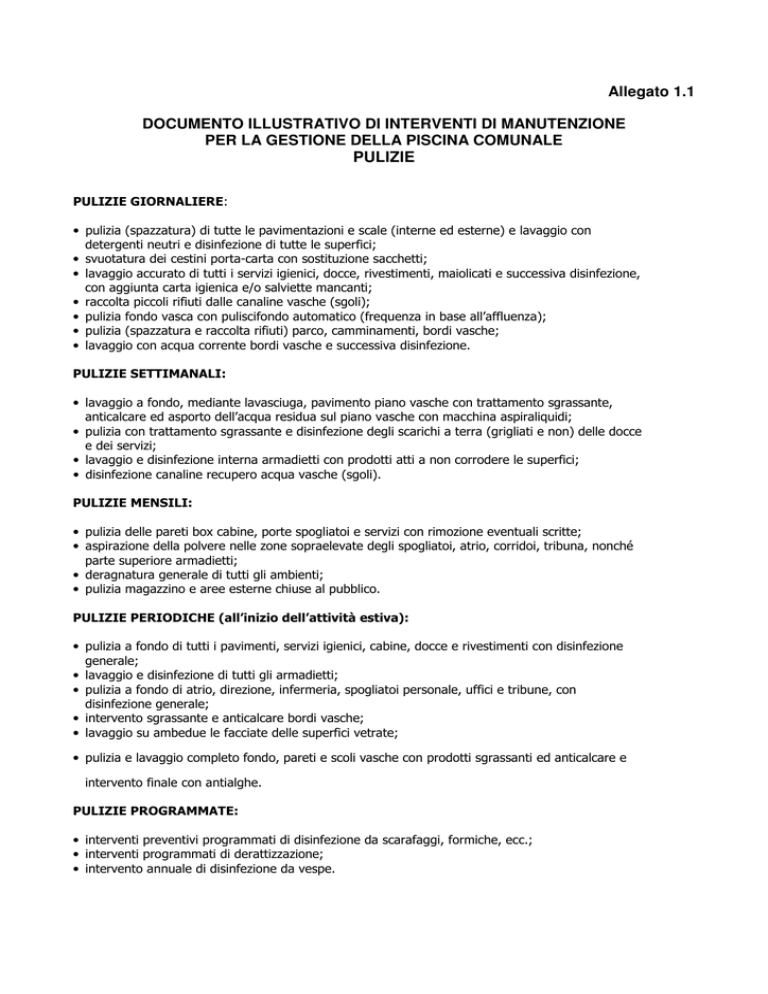 Allegato 1.1

DOCUMENTO ILLUSTRATIVO DI INTERVENTI DI MANUTENZIONE PER LA GESTIONE DELLA PISCINA COMUNALE
PULIZIE

PULIZIE GIORNALIERE:

• pulizia (spazzatura) di tutte le pavimentazioni e scale (interne ed esterne) e lavaggio con detergenti neutri e disinfezione di tutte le superfici;
• svuotatura dei cestini porta-carta con sostituzione sacchetti;
• lavaggio accurato di tutti i servizi igienici, docce, rivestimenti, maiolicati e successiva disinfezione, con aggiunta carta igienica e/o salviette mancanti;
• raccolta piccoli rifiuti dalle canaline vasche (sgoli);
• pulizia fondo vasca con puliscifondo automatico (frequenza in base all'affluenza);
• pulizia (spazzatura e raccolta rifiuti) parco, camminamenti, bordi vasche;
• lavaggio con acqua corrente bordi vasche e successiva disinfezione.

PULIZIE SETTIMANALI:

• lavaggio a fondo, mediante lavasciuga, pavimento piano vasche con trattamento sgrassante, anticalcare ed asporto dell'acqua residua sul piano vasche con macchina aspiraliquidi;
• pulizia con trattamento sgrassante e disinfezione degli scarichi a terra (grigliati e non) delle docce e dei servizi;
• lavaggio e disinfezione interna armadietti con prodotti atti a non corrodere le superfici;
• disinfezione canaline recupero acqua vasche (sgoli).

PULIZIE MENSILI:

• pulizia delle pareti box cabine, porte spogliatoi e servizi con rimozione eventuali scritte;
• aspirazione della polvere nelle zone sopraelevate degli spogliatoi, atrio, corridoi, tribuna, nonché parte superiore armadietti;
• deragnatura generale di tutti gli ambienti;
• pulizia magazzino e aree esterne chiuse al pubblico.

PULIZIE PERIODICHE (all'inizio dell'attività estiva):

• pulizia a fondo di tutti i pavimenti, servizi igienici, cabine, docce e rivestimenti con disinfezione generale;
• lavaggio e disinfezione di tutti gli armadietti;
• pulizia a fondo di atrio, direzione, infermeria, spogliatoi personale, uffici e tribune, con disinfezione generale;
• intervento sgrassante e anticalcare bordi vasche;
• lavaggio su ambedue le facciate delle superfici vetrate;

• pulizia e lavaggio completo fondo, pareti e scoli vasche con prodotti sgrassanti ed anticalcare e intervento finale con antialghe.

PULIZIE PROGRAMMATE:

• interventi preventivi programmati di disinfezione da scarafaggi, formiche, ecc.;
• interventi programmati di derattizzazione;
• intervento annuale di disinfezione da vespe.